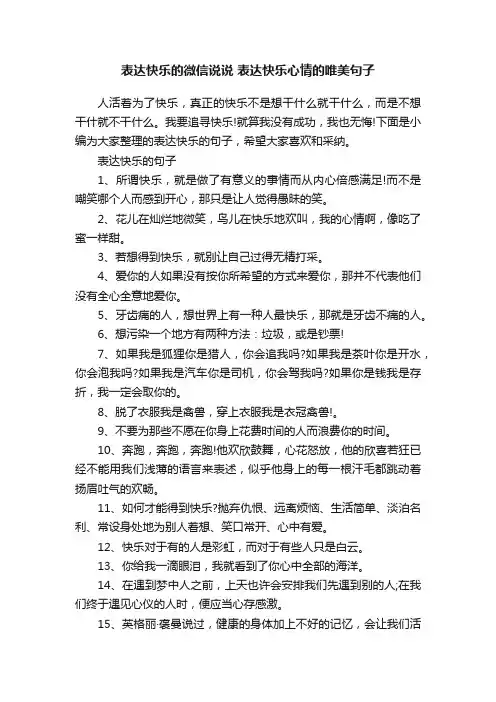 表达快乐的微信说说 表达快乐心情的唯美句子

人活着为了快乐，真正的快乐不是想干什么就干什么，而是不想干什就不干什么。我要追寻快乐!就算我没有成功，我也无悔!下面是小编为大家整理的表达快乐的句子，希望大家喜欢和采纳。

表达快乐的句子

1、所谓快乐，就是做了有意义的事情而从内心倍感满足!而不是嘲笑哪个人而感到开心，那只是让人觉得愚昧的笑。

2、花儿在灿烂地微笑，鸟儿在快乐地欢叫，我的心情啊，像吃了蜜一样甜。

3、若想得到快乐，就别让自己过得无精打采。

4、爱你的人如果没有按你所希望的方式来爱你，那并不代表他们没有全心全意地爱你。

5、牙齿痛的人，想世界上有一种人最快乐，那就是牙齿不痛的人。

6、想污染一个地方有两种方法：垃圾，或是钞票!

7、如果我是狐狸你是猎人，你会追我吗?如果我是茶叶你是开水，你会泡我吗?如果我是汽车你是司机，你会驾我吗?如果你是钱我是存折，我一定会取你的。

8、脱了衣服我是禽兽，穿上衣服我是衣冠禽兽!。

9、不要为那些不愿在你身上花费时间的人而浪费你的时间。

10、奔跑，奔跑，奔跑!他欢欣鼓舞，心花怒放，他的欣喜若狂已经不能用我们浅薄的语言来表述，似乎他身上的每一根汗毛都跳动着扬眉吐气的欢畅。

11、如何才能得到快乐?抛弃仇恨、远离烦恼、生活简单、淡泊名利、常设身处地为别人着想、笑口常开、心中有爱。

12、快乐对于有的人是彩虹，而对于有些人只是白云。

13、你给我一滴眼泪，我就看到了你心中全部的海洋。

14、在遇到梦中人之前，上天也许会安排我们先遇到别的人;在我们终于遇见心仪的人时，便应当心存感激。

15、英格丽·褒曼说过，健康的身体加上不好的记忆，会让我们活